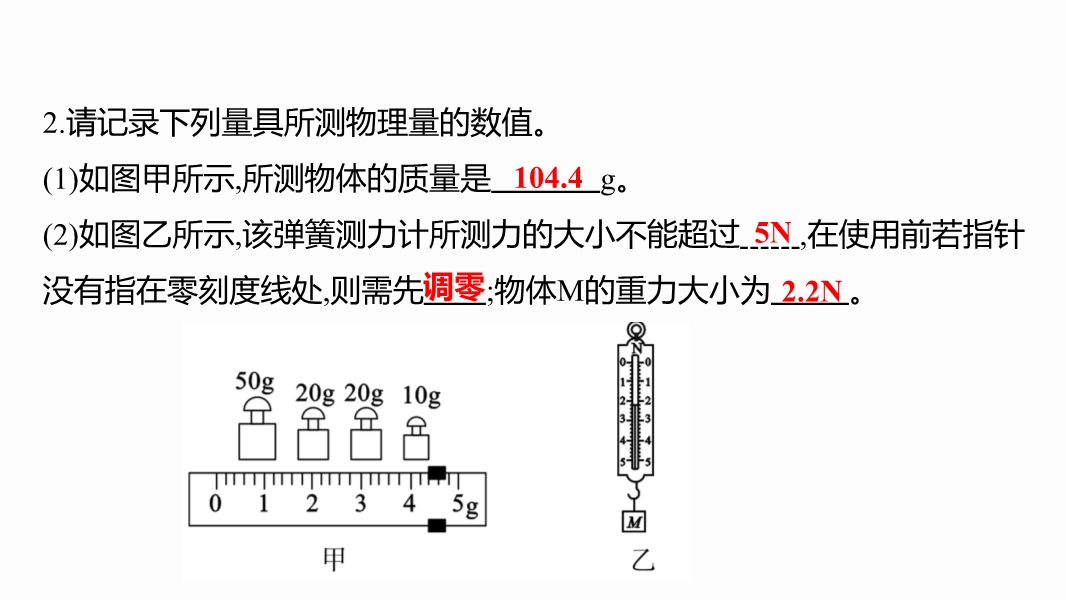 2.请记录下列量具所测物理量的数值。

(1)如图甲所示,所测物体的质量是 104.4 g。

(2)如图乙所示,该弹簧测力计所测力的大小不能超过 5N ,在使用前若指针没有指在零刻度线处,则需先 调零 ;物体M的重力大小为 2.2N 。

50g 20g 20g 10g

0 1 2 3 4 5g

甲

N

0 0
1 1
2 2
3 3
4 4
5 5

M

乙